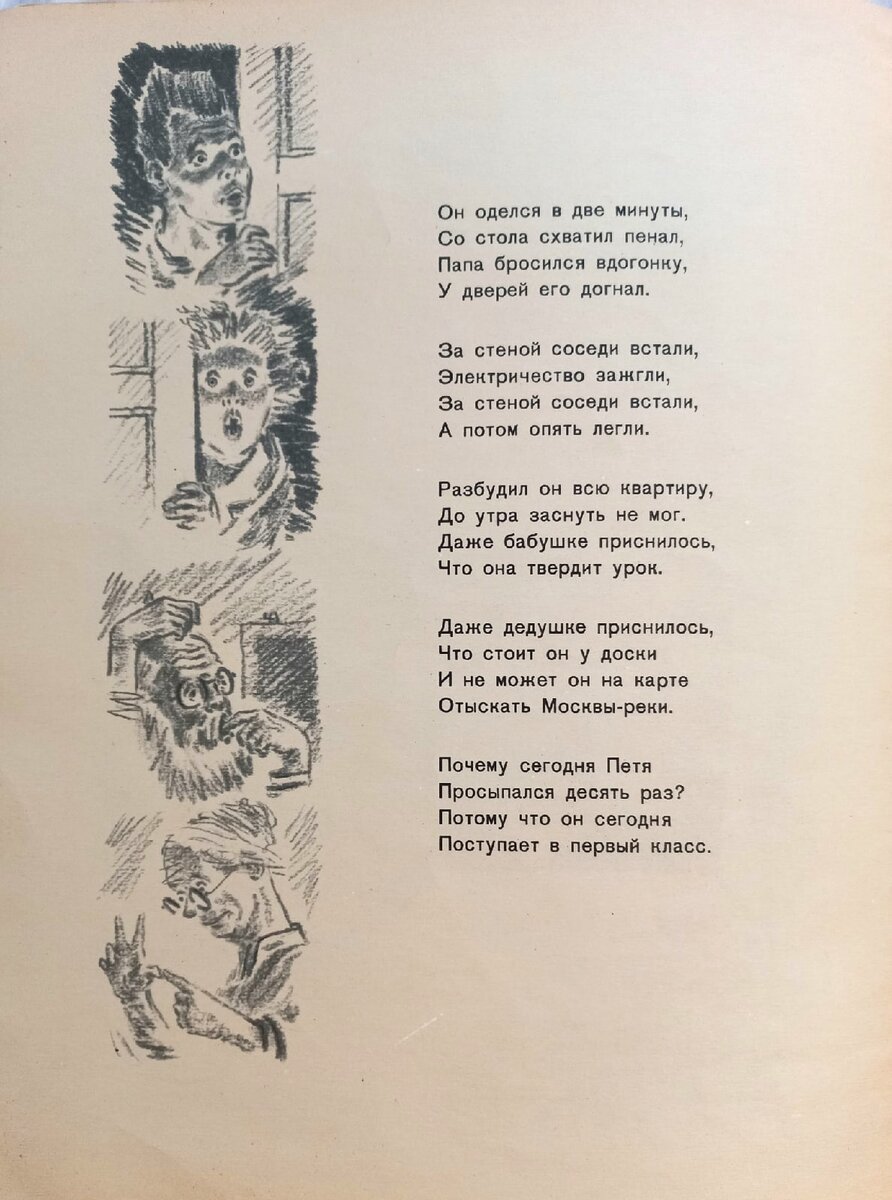 Он оделся в две минуты,
Со стола схватил пенал,
Папа бросился вдогонку,
У дверей его догнал.

За стеной соседи встали,
Электричество зажгли,
За стеной соседи встали,
А потом опять легли.

Разбудил он всю квартиру,
До утра заснуть не мог.
Даже бабушке приснилось,
Что она твердит урок.

Даже дедушке приснилось,
Что стоит он у доски
И не может он на карте
Отыскать Москвы-реки.

Почему сегодня Петя
Просыпался десять раз?
Потому что он сегодня
Поступает в первый класс.